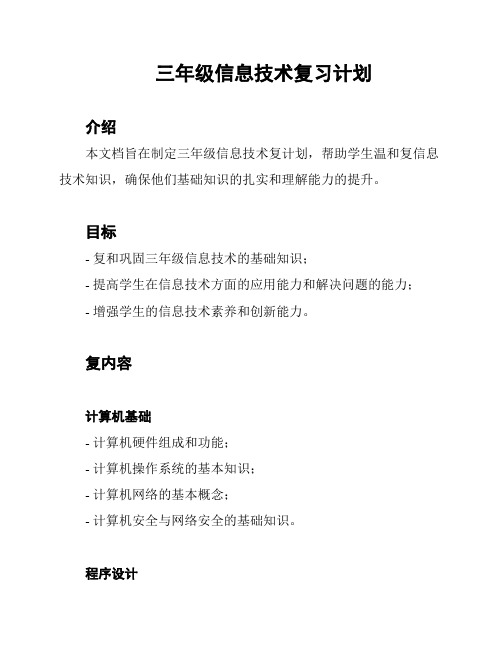 三年级信息技术复习计划

介绍

本文档旨在制定三年级信息技术复计划，帮助学生温和复信息技术知识，确保他们基础知识的扎实和理解能力的提升。

目标

- 复和巩固三年级信息技术的基础知识；
- 提高学生在信息技术方面的应用能力和解决问题的能力；
- 增强学生的信息技术素养和创新能力。

复内容

计算机基础

- 计算机硬件组成和功能；
- 计算机操作系统的基本知识；
- 计算机网络的基本概念；
- 计算机安全与网络安全的基础知识。

程序设计